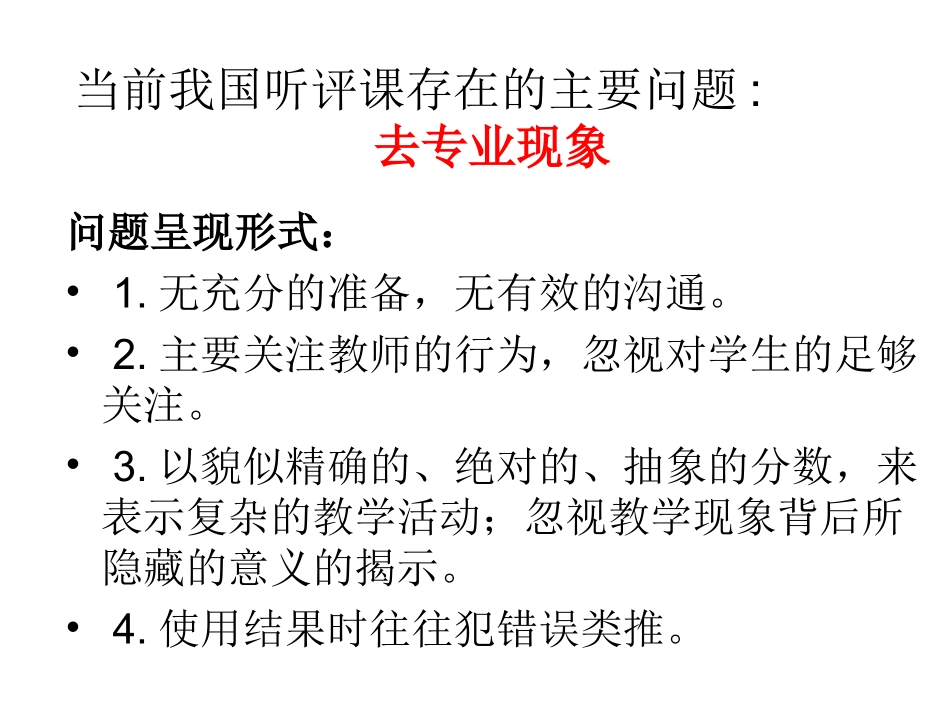 当前我国听评课存在的主要问题：
去专业现象

问题呈现形式：

• 1.无充分的准备，无有效的沟通。
• 2.主要关注教师的行为，忽视对学生的足够关注。
• 3.以貌似精确的、绝对的、抽象的分数，来表示复杂的教学活动；忽视教学现象背后所隐藏的意义的揭示。
• 4.使用结果时往往犯错误类推。